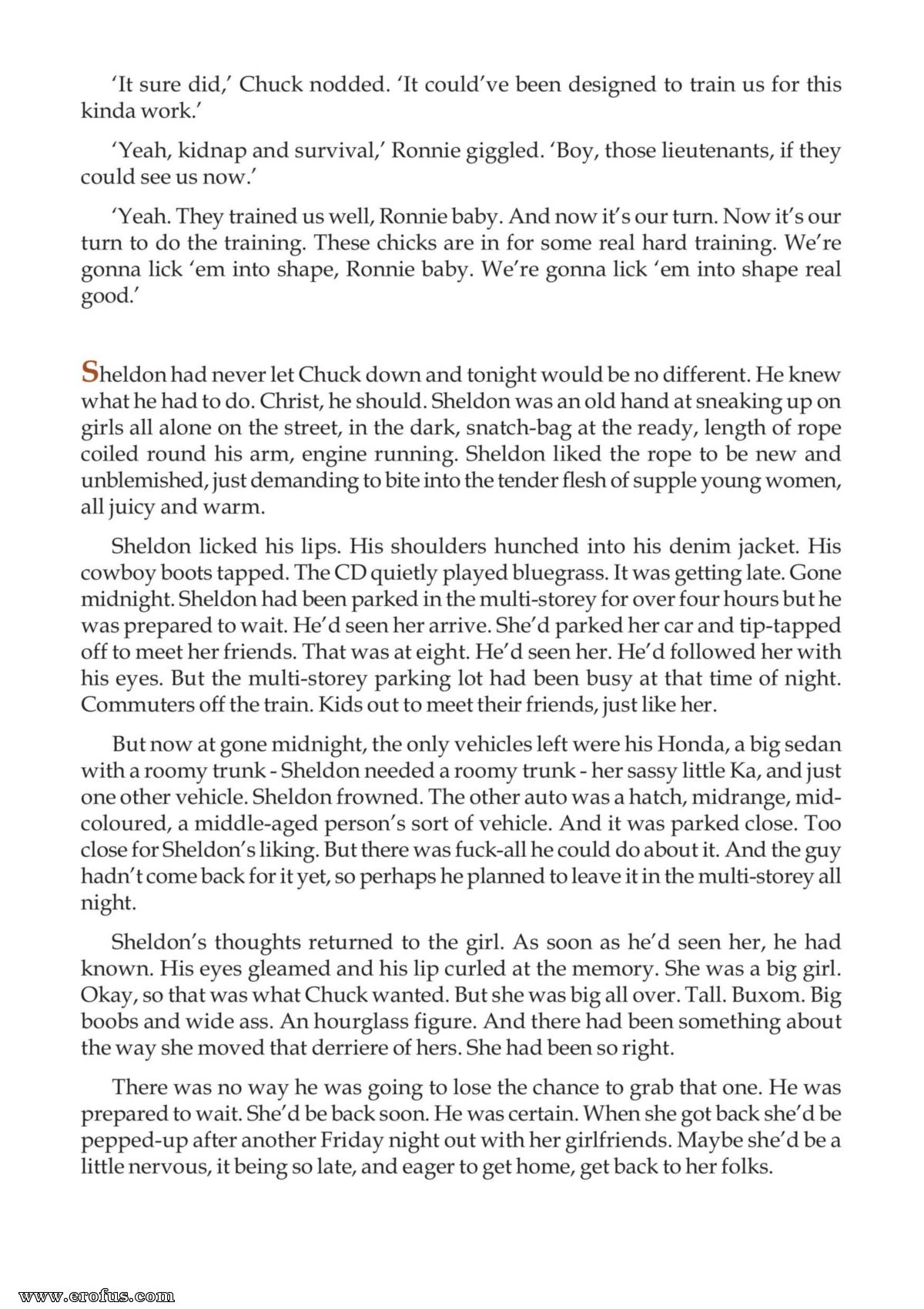 'It sure did,' Chuck nodded. 'It could've been designed to train us for this kinda work.'

'Yeah, kidnap and survival,' Ronnie giggled. 'Boy, those lieutenants, if they could see us now.'

'Yeah. They trained us well, Ronnie baby. And now it's our turn. Now it's our turn to do the training. These chicks are in for some real hard training. We're gonna lick 'em into shape, Ronnie baby. We're gonna lick 'em into shape real good.'

Sheldon had never let Chuck down and tonight would be no different. He knew what he had to do. Christ, he should. Sheldon was an old hand at sneaking up on girls all alone on the street, in the dark, snatch-bag at the ready, length of rope coiled round his arm, engine running. Sheldon liked the rope to be new and unblemished, just demanding to bite into the tender flesh of supple young women, all juicy and warm.

Sheldon licked his lips. His shoulders hunched into his denim jacket. His cowboy boots tapped. The CD quietly played bluegrass. It was getting late. Gone midnight. Sheldon had been parked in the multi-storey for over four hours but he was prepared to wait. He'd seen her arrive. She'd parked her car and tip-tapped off to meet her friends. That was at eight. He'd seen her. He'd followed her with his eyes. But the multi-storey parking lot had been busy at that time of night. Commuters off the train. Kids out to meet their friends, just like her.

But now at gone midnight, the only vehicles left were his Honda, a big sedan with a roomy trunk - Sheldon needed a roomy trunk - her sassy little Ka, and just one other vehicle. Sheldon frowned. The other auto was a hatch, midrange, mid-coloured, a middle-aged person's sort of vehicle. And it was parked close. Too close for Sheldon's liking. But there was fuck-all he could do about it. And the guy hadn't come back for it yet, so perhaps he planned to leave it in the multi-storey all night.

Sheldon's thoughts returned to the girl. As soon as he'd seen her, he had known. His eyes gleamed and his lip curled at the memory. She was a big girl. Okay, so that was what Chuck wanted. But she was big all over. Tall. Buxom. Big boobs and wide ass. An hourglass figure. And there had been something about the way she moved that derriere of hers. She had been so right.

There was no way he was going to lose the chance to grab that one. He was prepared to wait. She'd be back soon. He was certain. When she got back she'd be pepped-up after another Friday night out with her girlfriends. Maybe she'd be a little nervous, it being so late, and eager to get home, get back to her folks.

www.erofus.com